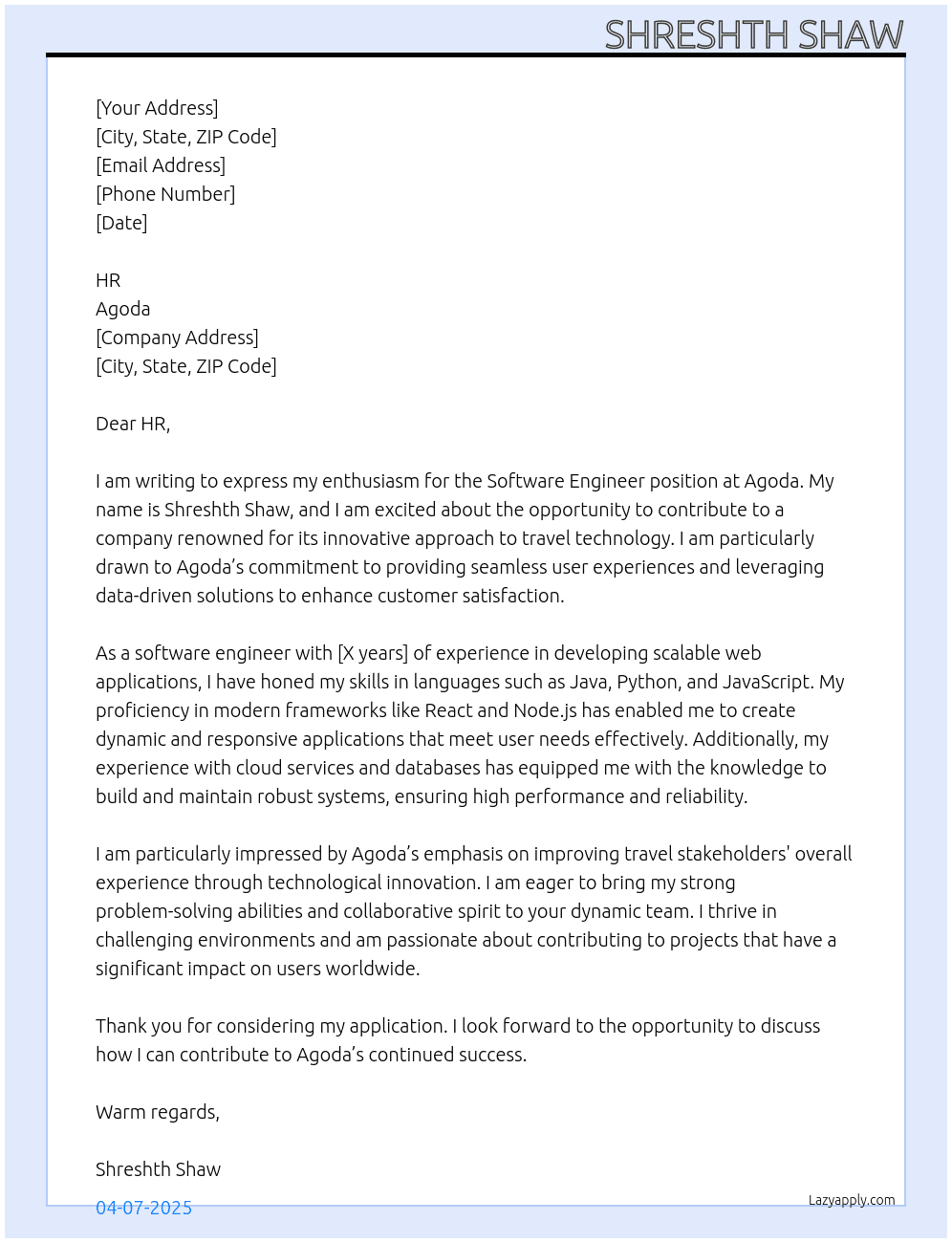 SHRESHTH SHAW

[Your Address]
[City, State, ZIP Code]
[Email Address]
[Phone Number]
[Date]

HR
Agoda
[Company Address]
[City, State, ZIP Code]

Dear HR,

I am writing to express my enthusiasm for the Software Engineer position at Agoda. My name is Shreshth Shaw, and I am excited about the opportunity to contribute to a company renowned for its innovative approach to travel technology. I am particularly drawn to Agoda's commitment to providing seamless user experiences and leveraging data-driven solutions to enhance customer satisfaction.

As a software engineer with [X years] of experience in developing scalable web applications, I have honed my skills in languages such as Java, Python, and JavaScript. My proficiency in modern frameworks like React and Node.js has enabled me to create dynamic and responsive applications that meet user needs effectively. Additionally, my experience with cloud services and databases has equipped me with the knowledge to build and maintain robust systems, ensuring high performance and reliability.

I am particularly impressed by Agoda's emphasis on improving travel stakeholders' overall experience through technological innovation. I am eager to bring my strong problem-solving abilities and collaborative spirit to your dynamic team. I thrive in challenging environments and am passionate about contributing to projects that have a significant impact on users worldwide.

Thank you for considering my application. I look forward to the opportunity to discuss how I can contribute to Agoda's continued success.

Warm regards,

Shreshth Shaw

04-07-2025

Lazyapply.com